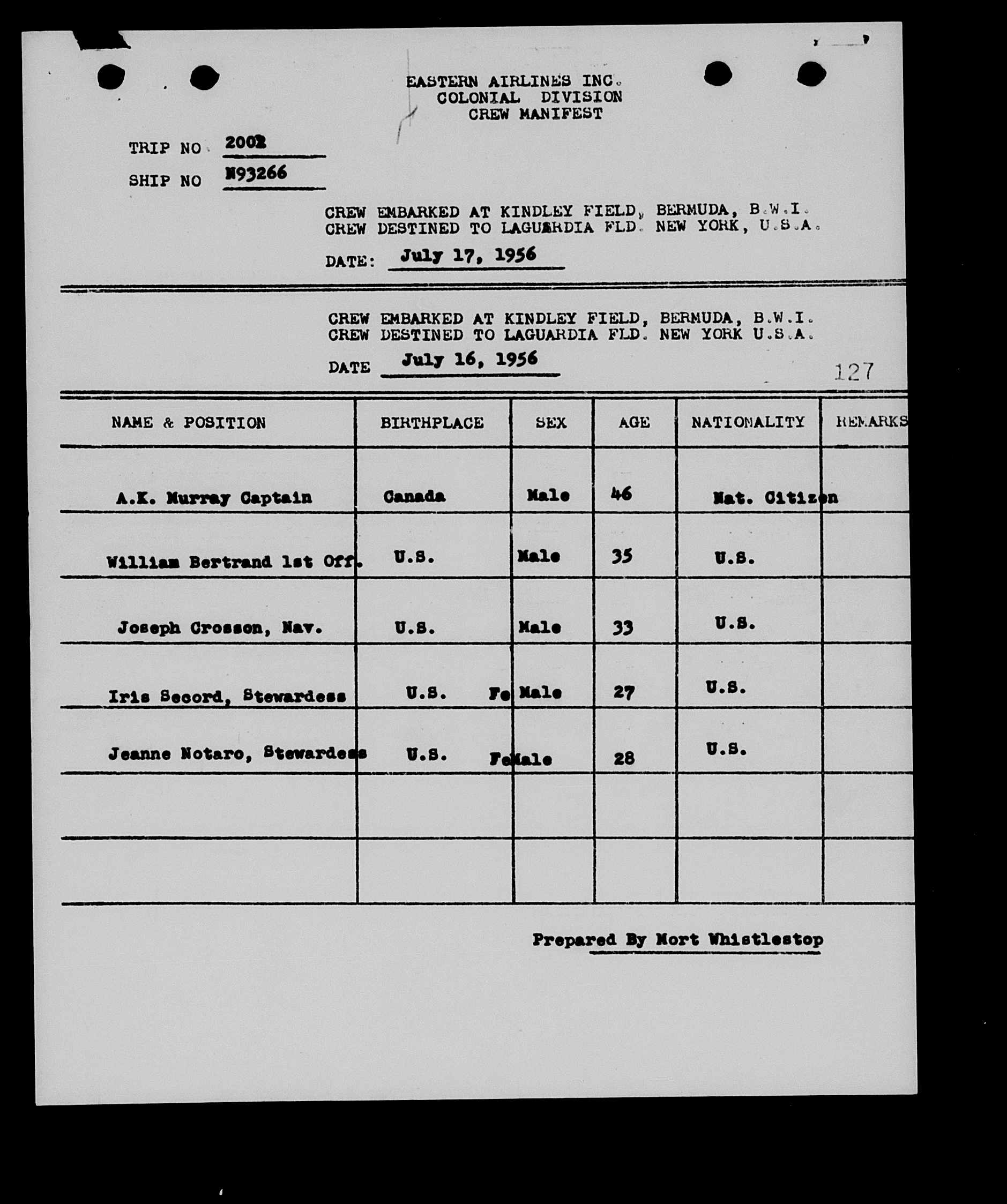 EASTERN AIRLINES INC.
COLONIAL DIVISION
CREW MANIFEST

TRIP NO 2002
SHIP NO N93266

CREW EMBARKED AT KINDLEY FIELD, BERMUDA, B.W.I.
CREW DESTINED TO LAGUARDIA FLD. NEW YORK, U.S.A.

DATE: July 17, 1956

CREW EMBARKED AT KINDLEY FIELD, BERMUDA, B.W.I.
CREW DESTINED TO LAGUARDIA FLD. NEW YORK U.S.A.

DATE July 16, 1956

127

| NAME & POSITION | BIRTHPLACE | SEX | AGE | NATIONALITY | REMARKS |
|---|---|---|---|---|---|
| A.K. Murray Captain | Canada | Male | 46 | Nat. Citizen | |
| William Bertrand 1st Off. | U.S. | Male | 35 | U.S. | |
| Joseph Crosson, Nav. | U.S. | Male | 33 | U.S. | |
| Iris Secord, Stewardess | U.S. | FeMale | 27 | U.S. | |
| Jeanne Notaro, Stewardess | U.S. | FeMale | 28 | U.S. | |
| | | | | | |
| | | | | | |

Prepared By Mort Whistlestop